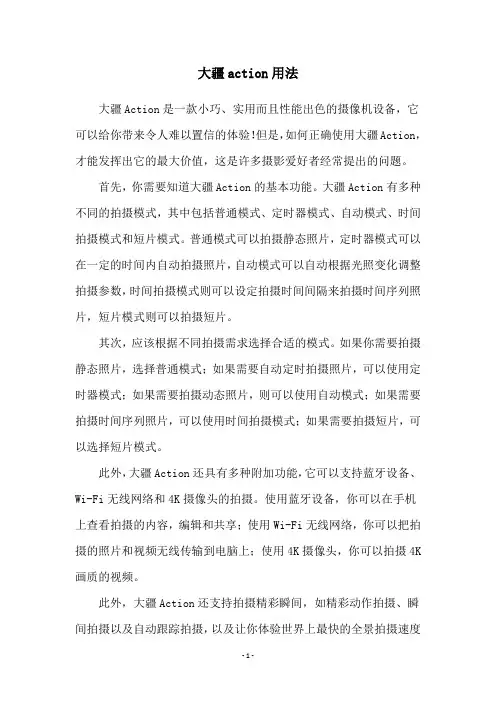 大疆action用法

大疆Action是一款小巧、实用而且性能出色的摄像机设备，它可以给你带来令人难以置信的体验!但是，如何正确使用大疆Action，才能发挥出它的最大价值，这是许多摄影爱好者经常提出的问题。

首先，你需要知道大疆Action的基本功能。大疆Action有多种不同的拍摄模式，其中包括普通模式、定时器模式、自动模式、时间拍摄模式和短片模式。普通模式可以拍摄静态照片，定时器模式可以在一定的时间内自动拍摄照片，自动模式可以自动根据光照变化调整拍摄参数，时间拍摄模式则可以设定拍摄时间间隔来拍摄时间序列照片，短片模式则可以拍摄短片。

其次，应该根据不同拍摄需求选择合适的模式。如果你需要拍摄静态照片，选择普通模式；如果需要自动定时拍摄照片，可以使用定时器模式；如果需要拍摄动态照片，则可以使用自动模式；如果需要拍摄时间序列照片，可以使用时间拍摄模式；如果需要拍摄短片，可以选择短片模式。

此外，大疆Action还具有多种附加功能，它可以支持蓝牙设备、Wi-Fi无线网络和4K摄像头的拍摄。使用蓝牙设备，你可以在手机上查看拍摄的内容，编辑和共享；使用Wi-Fi无线网络，你可以把拍摄的照片和视频无线传输到电脑上；使用4K摄像头，你可以拍摄4K画质的视频。

此外，大疆Action还支持拍摄精彩瞬间，如精彩动作拍摄、瞬间拍摄以及自动跟踪拍摄，以及让你体验世界上最快的全景拍摄速度

-1-